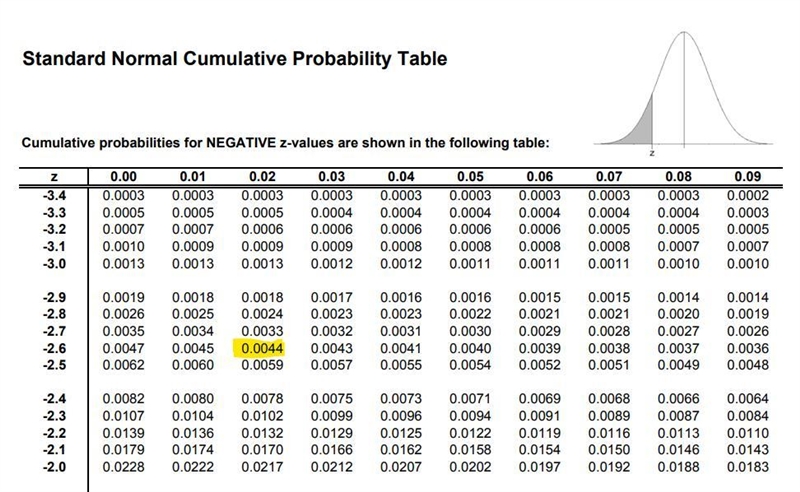 Standard Normal Cumulative Probability Table

Cumulative probabilities for NEGATIVE z-values are shown in the following table:

z

| z | 0.00 | 0.01 | 0.02 | 0.03 | 0.04 | 0.05 | 0.06 | 0.07 | 0.08 | 0.09 |
|---|---|---|---|---|---|---|---|---|---|---|
| -3.4 | 0.0003 | 0.0003 | 0.0003 | 0.0003 | 0.0003 | 0.0003 | 0.0003 | 0.0003 | 0.0003 | 0.0002 |
| -3.3 | 0.0005 | 0.0005 | 0.0005 | 0.0004 | 0.0004 | 0.0004 | 0.0004 | 0.0004 | 0.0004 | 0.0003 |
| -3.2 | 0.0007 | 0.0007 | 0.0006 | 0.0006 | 0.0006 | 0.0006 | 0.0006 | 0.0005 | 0.0005 | 0.0005 |
| -3.1 | 0.0010 | 0.0009 | 0.0009 | 0.0009 | 0.0008 | 0.0008 | 0.0008 | 0.0008 | 0.0007 | 0.0007 |
| -3.0 | 0.0013 | 0.0013 | 0.0013 | 0.0012 | 0.0012 | 0.0011 | 0.0011 | 0.0011 | 0.0010 | 0.0010 |
| -2.9 | 0.0019 | 0.0018 | 0.0018 | 0.0017 | 0.0016 | 0.0016 | 0.0015 | 0.0015 | 0.0014 | 0.0014 |
| -2.8 | 0.0026 | 0.0025 | 0.0024 | 0.0023 | 0.0023 | 0.0022 | 0.0021 | 0.0021 | 0.0020 | 0.0019 |
| -2.7 | 0.0035 | 0.0034 | 0.0033 | 0.0032 | 0.0031 | 0.0030 | 0.0029 | 0.0028 | 0.0027 | 0.0026 |
| -2.6 | 0.0047 | 0.0045 | 0.0044 | 0.0043 | 0.0041 | 0.0040 | 0.0039 | 0.0038 | 0.0037 | 0.0036 |
| -2.5 | 0.0062 | 0.0060 | 0.0059 | 0.0057 | 0.0055 | 0.0054 | 0.0052 | 0.0051 | 0.0049 | 0.0048 |
| -2.4 | 0.0082 | 0.0080 | 0.0078 | 0.0075 | 0.0073 | 0.0071 | 0.0069 | 0.0068 | 0.0066 | 0.0064 |
| -2.3 | 0.0107 | 0.0104 | 0.0102 | 0.0099 | 0.0096 | 0.0094 | 0.0091 | 0.0089 | 0.0087 | 0.0084 |
| -2.2 | 0.0139 | 0.0136 | 0.0132 | 0.0129 | 0.0125 | 0.0122 | 0.0119 | 0.0116 | 0.0113 | 0.0110 |
| -2.1 | 0.0179 | 0.0174 | 0.0170 | 0.0166 | 0.0162 | 0.0158 | 0.0154 | 0.0150 | 0.0146 | 0.0143 |
| -2.0 | 0.0228 | 0.0222 | 0.0217 | 0.0212 | 0.0207 | 0.0202 | 0.0197 | 0.0192 | 0.0188 | 0.0183 |